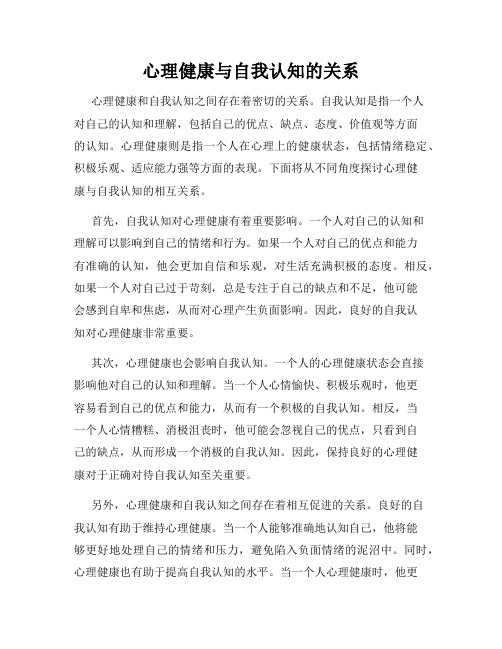 心理健康与自我认知的关系

心理健康和自我认知之间存在着密切的关系。自我认知是指一个人对自己的认知和理解，包括自己的优点、缺点、态度、价值观等方面的认知。心理健康则是指一个人在心理上的健康状态，包括情绪稳定、积极乐观、适应能力强等方面的表现。下面将从不同角度探讨心理健康与自我认知的相互关系。

首先，自我认知对心理健康有着重要影响。一个人对自己的认知和理解可以影响到自己的情绪和行为。如果一个人对自己的优点和能力有准确的认知，他会更加自信和乐观，对生活充满积极的态度。相反，如果一个人对自己过于苛刻，总是专注于自己的缺点和不足，他可能会感到自卑和焦虑，从而对心理产生负面影响。因此，良好的自我认知对心理健康非常重要。

其次，心理健康也会影响自我认知。一个人的心理健康状态会直接影响他对自己的认知和理解。当一个人心情愉快、积极乐观时，他更容易看到自己的优点和能力，从而有一个积极的自我认知。相反，当一个人心情糟糕、消极沮丧时，他可能会忽视自己的优点，只看到自己的缺点，从而形成一个消极的自我认知。因此，保持良好的心理健康对于正确对待自我认知至关重要。

另外，心理健康和自我认知之间存在着相互促进的关系。良好的自我认知有助于维持心理健康。当一个人能够准确地认知自己，他将能够更好地处理自己的情绪和压力，避免陷入负面情绪的泥沼中。同时，心理健康也有助于提高自我认知的水平。当一个人心理健康时，他更